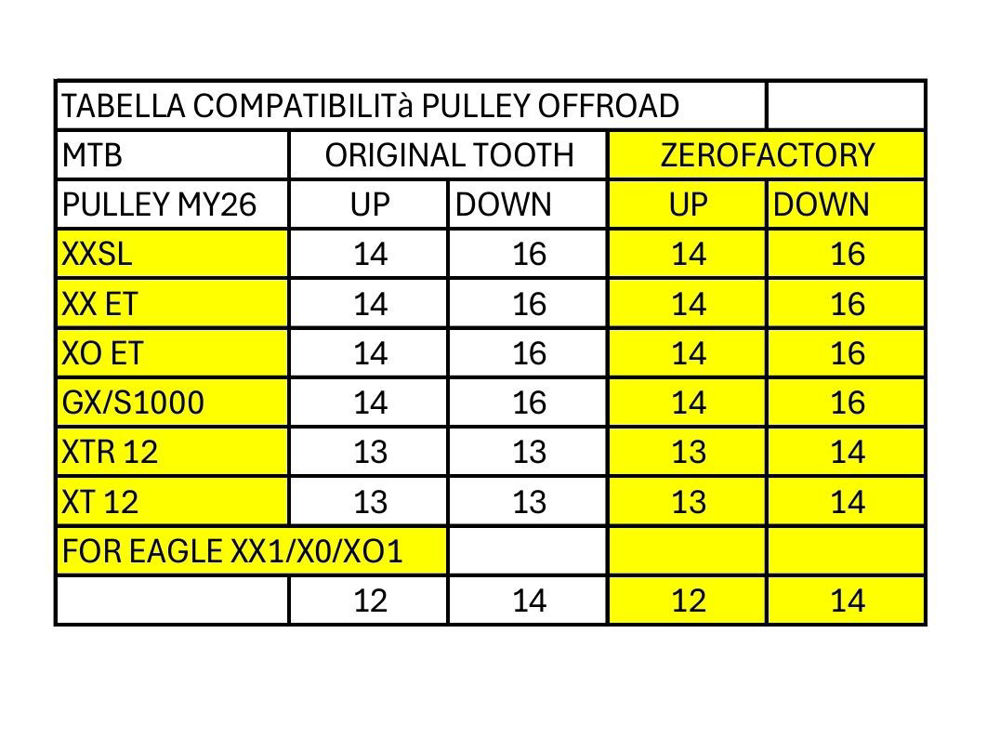 | TABELLA COMPATIBILITà PULLEY OFFROAD | | | | |
|---|---|---|---|---|
| MTB | ORIGINAL TOOTH | | ZEROFACTORY | |
| PULLEY MY26 | UP | DOWN | UP | DOWN |
| XXSL | 14 | 16 | 14 | 16 |
| XX ET | 14 | 16 | 14 | 16 |
| XO ET | 14 | 16 | 14 | 16 |
| GX/S1000 | 14 | 16 | 14 | 16 |
| XTR 12 | 13 | 13 | 13 | 14 |
| XT 12 | 13 | 13 | 13 | 14 |
| FOR EAGLE XX1/X0/XO1 | | | | |
| | 12 | 14 | 12 | 14 |